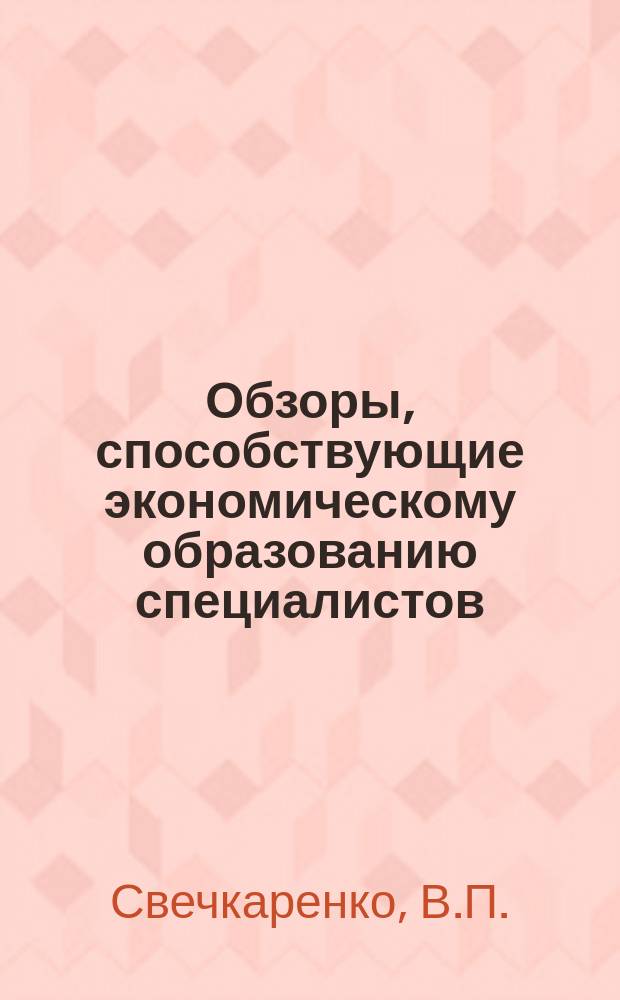 Обзоры, способствующие экономическому образованию специалистов

Свечкаренко, В.П.